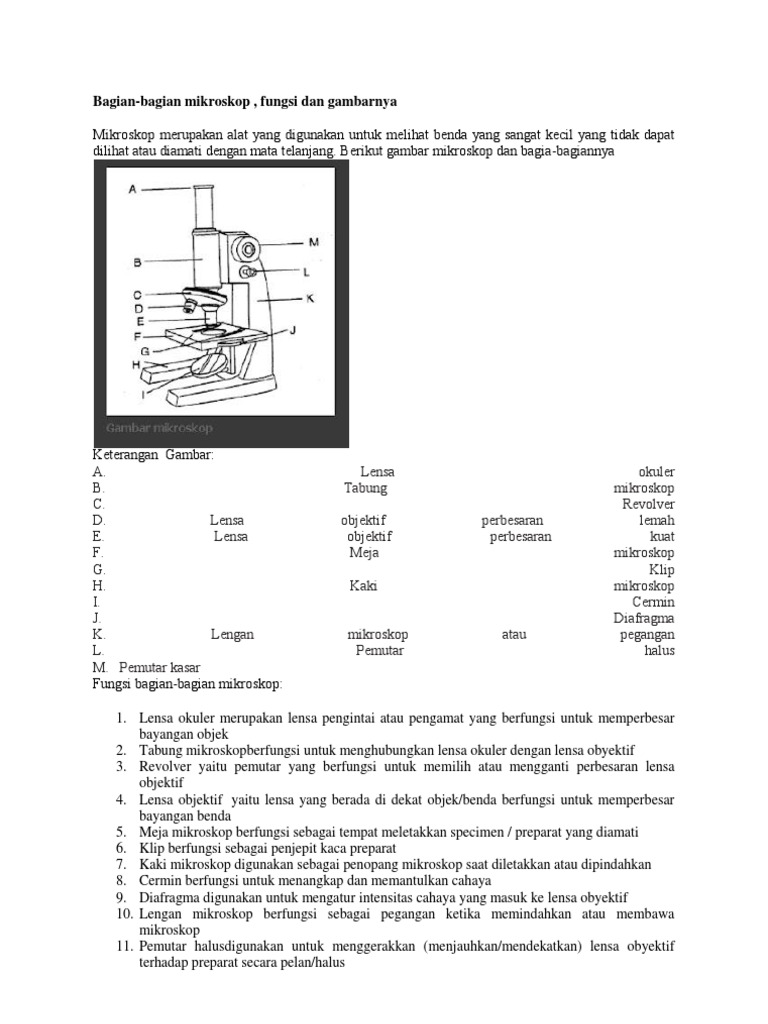 Bagian-bagian mikroskop , fungsi dan gambarnya

Mikroskop merupakan alat yang digunakan untuk melihat benda yang sangat kecil yang tidak dapat dilihat atau diamati dengan mata telanjang. Berikut gambar mikroskop dan bagia-bagiannya

A
B
C
D
E
F
G
H
I
J
K
L
M
Gambar mikroskop

Keterangan Gambar:
A. Lensa okuler
B. Tabung mikroskop
C. Revolver
D. Lensa objektif perbesaran lemah
E. Lensa objektif perbesaran kuat
F. Meja mikroskop
G. Klip
H. Kaki mikroskop
I. Cermin
J. Diafragma
K. Lengan mikroskop atau pegangan
L. Pemutar halus
M. Pemutar kasar
Fungsi bagian-bagian mikroskop:

1. Lensa okuler merupakan lensa pengintai atau pengamat yang berfungsi untuk memperbesar bayangan objek
2. Tabung mikroskopberfungsi untuk menghubungkan lensa okuler dengan lensa obyektif
3. Revolver yaitu pemutar yang berfungsi untuk memilih atau mengganti perbesaran lensa objektif
4. Lensa objektif yaitu lensa yang berada di dekat objek/benda berfungsi untuk memperbesar bayangan benda
5. Meja mikroskop berfungsi sebagai tempat meletakkan specimen / preparat yang diamati
6. Klip berfungsi sebagai penjepit kaca preparat
7. Kaki mikroskop digunakan sebagai penopang mikroskop saat diletakkan atau dipindahkan
8. Cermin berfungsi untuk menangkap dan memantulkan cahaya
9. Diafragma digunakan untuk mengatur intensitas cahaya yang masuk ke lensa obyektif
10. Lengan mikroskop berfungsi sebagai pegangan ketika memindahkan atau membawa mikroskop
11. Pemutar halusdigunakan untuk menggerakkan (menjauhkan/mendekatkan) lensa obyektif terhadap preparat secara pelan/halus